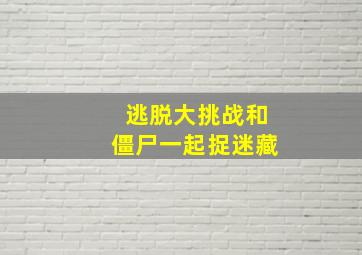 逃脱大挑战和
僵尸一起捉迷藏